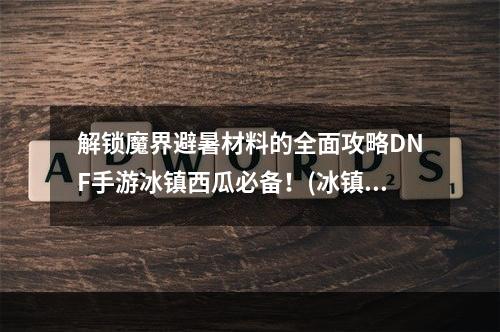 解锁魔界避暑材料的全面攻略DNF手游冰镇西瓜必备！(冰镇...

ADWORDS